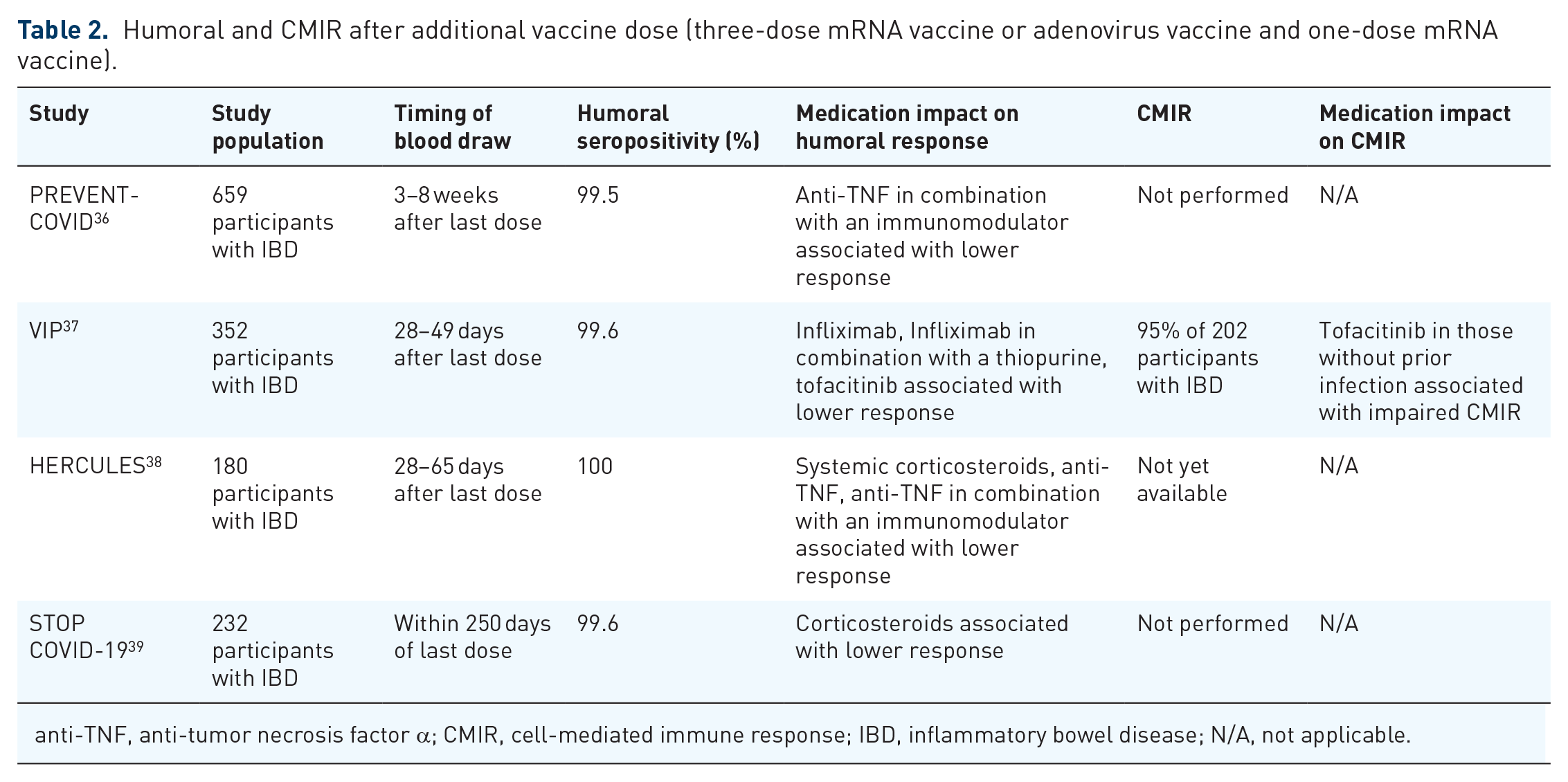 Table 2. Humoral and CMIR after additional vaccine dose (three-dose mRNA vaccine or adenovirus vaccine and one-dose mRNA vaccine).

| Study | Study population | Timing of blood draw | Humoral seropositivity (%) | Medication impact on humoral response | CMIR | Medication impact on CMIR |
|---|---|---|---|---|---|---|
| PREVENT-COVID$^{36}$ | 659 participants with IBD | 3–8 weeks after last dose | 99.5 | Anti-TNF in combination with an immunomodulator associated with lower response | Not performed | N/A |
| VIP$^{37}$ | 352 participants with IBD | 28–49 days after last dose | 99.6 | Infliximab, Infliximab in combination with a thiopurine, tofacitinib associated with lower response | 95% of 202 participants with IBD | Tofacitinib in those without prior infection associated with impaired CMIR |
| HERCULES$^{38}$ | 180 participants with IBD | 28–65 days after last dose | 100 | Systemic corticosteroids, anti-TNF, anti-TNF in combination with an immunomodulator associated with lower response | Not yet available | N/A |
| STOP COVID-19$^{39}$ | 232 participants with IBD | Within 250 days of last dose | 99.6 | Corticosteroids associated with lower response | Not performed | N/A |

anti-TNF, anti-tumor necrosis factor α; CMIR, cell-mediated immune response; IBD, inflammatory bowel disease; N/A, not applicable.